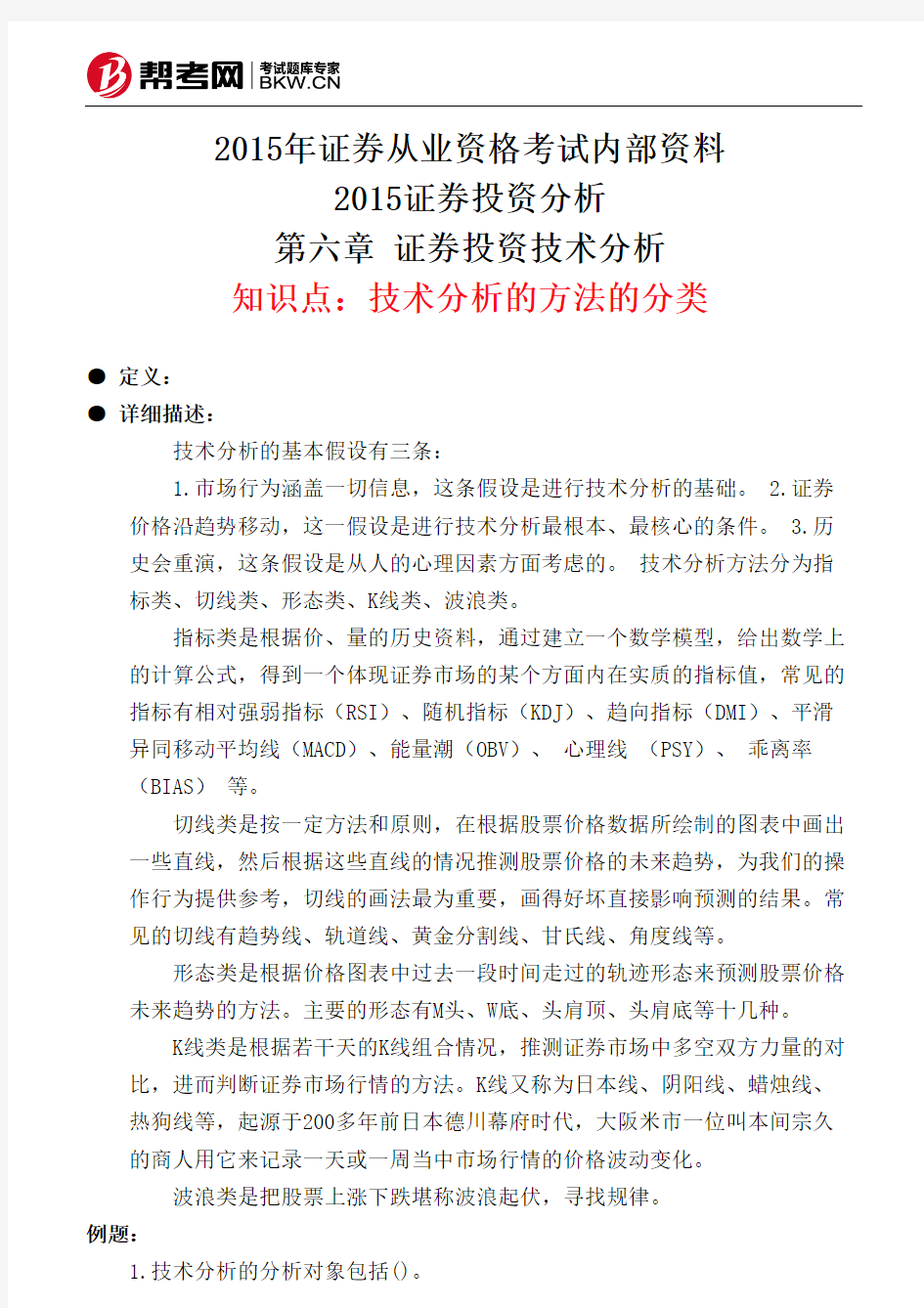 帮考网 考试题库专家 BKW.CN

2015年证券从业资格考试内部资料
2015证券投资分析
第六章 证券投资技术分析
知识点：技术分析的方法的分类

● 定义：
● 详细描述：

技术分析的基本假设有三条：

1.市场行为涵盖一切信息，这条假设是进行技术分析的基础。 2.证券价格沿趋势移动，这一假设是进行技术分析最根本、最核心的条件。 3.历史会重演，这条假设是从人的心理因素方面考虑的。 技术分析方法分为指标类、切线类、形态类、K线类、波浪类。

指标类是根据价、量的历史资料，通过建立一个数学模型，给出数学上的计算公式，得到一个体现证券市场的某个方面内在实质的指标值，常见的指标有相对强弱指标（RSI）、随机指标（KDJ）、趋向指标（DMI）、平滑异同移动平均线（MACD）、能量潮（OBV）、 心理线 （PSY）、 乖离率（BIAS） 等。

切线类是按一定方法和原则，在根据股票价格数据所绘制的图表中画出一些直线，然后根据这些直线的情况推测股票价格的未来趋势，为我们的操作行为提供参考，切线的画法最为重要，画得好坏直接影响预测的结果。常见的切线有趋势线、轨道线、黄金分割线、甘氏线、角度线等。

形态类是根据价格图表中过去一段时间走过的轨迹形态来预测股票价格未来趋势的方法。主要的形态有M头、W底、头肩顶、头肩底等十几种。

K线类是根据若干天的K线组合情况，推测证券市场中多空双方力量的对比，进而判断证券市场行情的方法。K线又称为日本线、阴阳线、蜡烛线、热狗线等，起源于200多年前日本德川幕府时代，大阪米市一位叫本间宗久的商人用它来记录一天或一周当中市场行情的价格波动变化。

波浪类是把股票上涨下跌堪称波浪起伏，寻找规律。

例题：

1.技术分析的分析对象包括()。